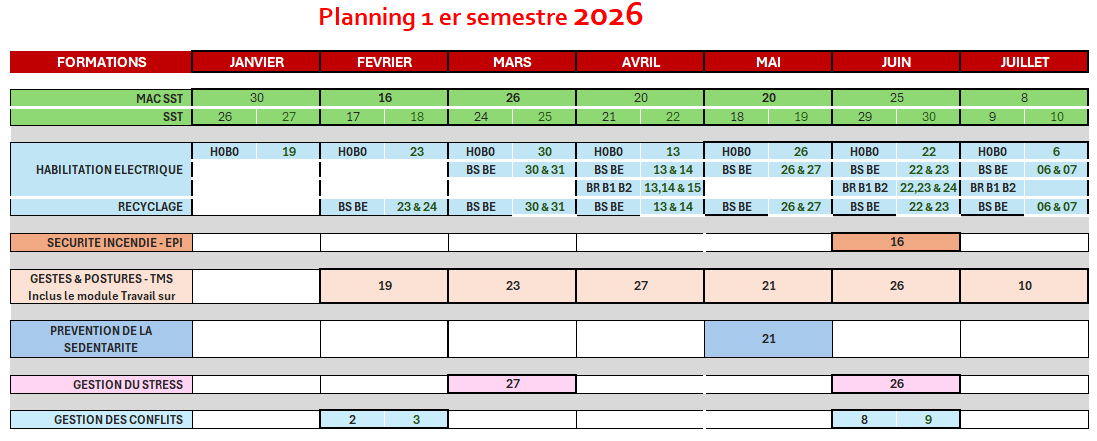 Planning 1 er semestre 2026

| FORMATIONS | JANVIER | | FEVRIER | | MARS | | AVRIL | | MAI | | JUIN | | JUILLET | |
|---|---|---|---|---|---|---|---|---|---|---|---|---|---|---|
| MAC SST | 30 | | 16 | | 26 | | 20 | | 20 | | 25 | | 8 | |
| SST | 26 | 27 | 17 | 18 | 24 | 25 | 21 | 22 | 18 | 19 | 29 | 30 | 9 | 10 |
| HABILITATION ELECTRIQUE | H0B0 | 19 | H0B0 | 23 | H0B0 | 30 | H0B0 | 13 | H0B0 | 26 | H0B0 | 22 | H0B0 | 6 |
| | | | | | BS BE | 30 & 31 | BS BE | 13 & 14 | BS BE | 26 & 27 | BS BE | 22 & 23 | BS BE | 06 & 07 |
| | | | | | | | BR B1 B2 | 13,14 & 15 | | | BR B1 B2 | 22,23 & 24 | BR B1 B2 | |
| RECYCLAGE | | | BS BE | 23 & 24 | BS BE | 30 & 31 | BS BE | 13 & 14 | BS BE | 26 & 27 | BS BE | 22 & 23 | BS BE | 06 & 07 |
| SECURITE INCENDIE - EPI | | | | | | | | | | | 16 | | | |
| GESTES & POSTURES - TMS Inclus le module Travail sur | | | 19 | | 23 | | 27 | | 21 | | 26 | | 10 | |
| PREVENTION DE LA SEDENTARITE | | | | | | | | | 21 | | | | | |
| GESTION DU STRESS | | | | | 27 | | | | | | 26 | | | |
| GESTION DES CONFLITS | | | 2 | 3 | | | | | | | 8 | 9 | | |